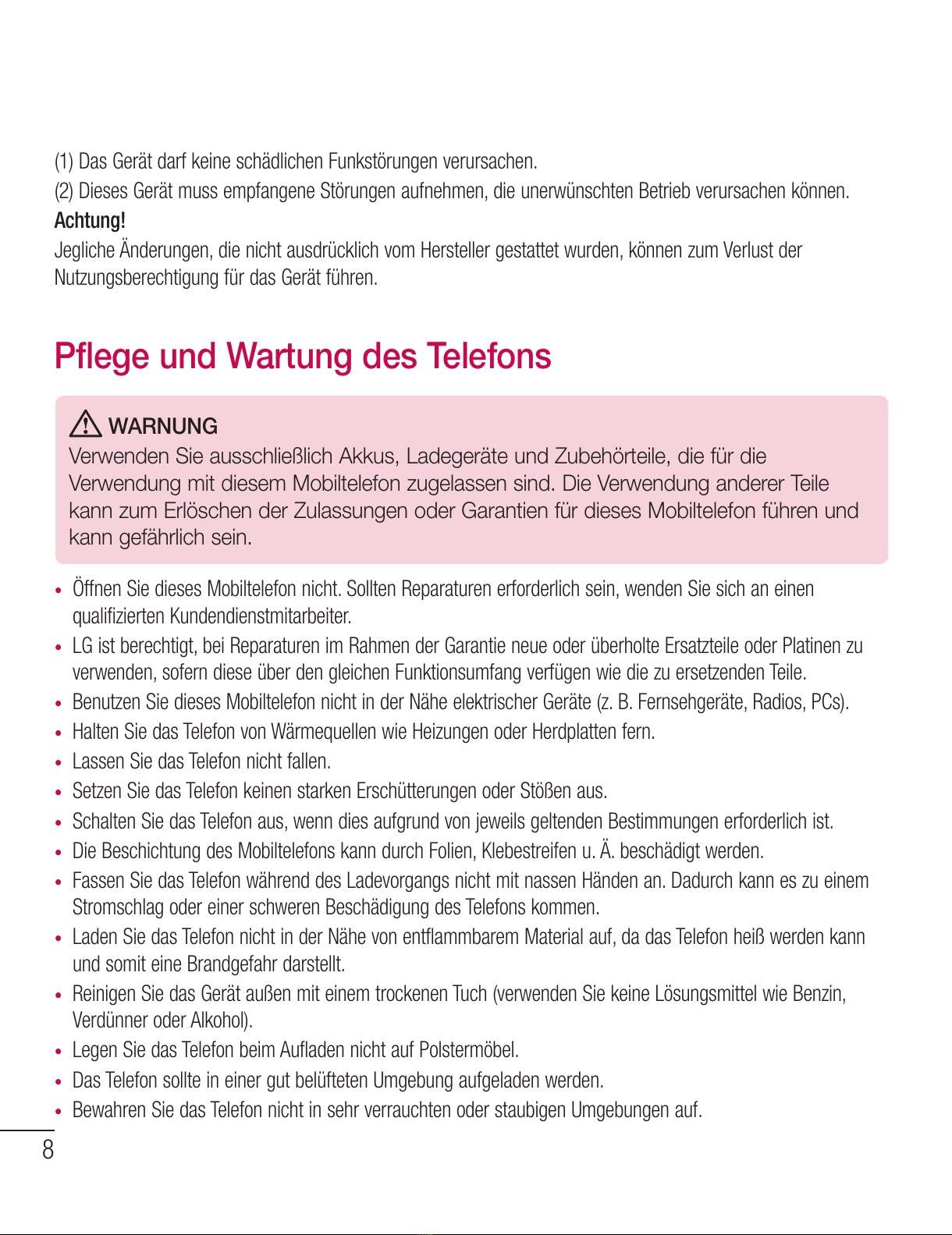 (1) Das Gerät darf keine schädlichen Funkstörungen verursachen.
(2) Dieses Gerät muss empfangene Störungen aufnehmen, die unerwünschten Betrieb verursachen können.

Achtung!
Jegliche Änderungen, die nicht ausdrücklich vom Hersteller gestattet wurden, können zum Verlust der Nutzungsberechtigung für das Gerät führen.

Pflege und Wartung des Telefons

WARNUNG
Verwenden Sie ausschließlich Akkus, Ladegeräte und Zubehörteile, die für die Verwendung mit diesem Mobiltelefon zugelassen sind. Die Verwendung anderer Teile kann zum Erlöschen der Zulassungen oder Garantien für dieses Mobiltelefon führen und kann gefährlich sein.

• Öffnen Sie dieses Mobiltelefon nicht. Sollten Reparaturen erforderlich sein, wenden Sie sich an einen qualifizierten Kundendienstmitarbeiter.
• LG ist berechtigt, bei Reparaturen im Rahmen der Garantie neue oder überholte Ersatzteile oder Platinen zu verwenden, sofern diese über den gleichen Funktionsumfang verfügen wie die zu ersetzenden Teile.
• Benutzen Sie dieses Mobiltelefon nicht in der Nähe elektrischer Geräte (z. B. Fernsehgeräte, Radios, PCs).
• Halten Sie das Telefon von Wärmequellen wie Heizungen oder Herdplatten fern.
• Lassen Sie das Telefon nicht fallen.
• Setzen Sie das Telefon keinen starken Erschütterungen oder Stößen aus.
• Schalten Sie das Telefon aus, wenn dies aufgrund von jeweils geltenden Bestimmungen erforderlich ist.
• Die Beschichtung des Mobiltelefons kann durch Folien, Klebestreifen u. Ä. beschädigt werden.
• Fassen Sie das Telefon während des Ladevorgangs nicht mit nassen Händen an. Dadurch kann es zu einem Stromschlag oder einer schweren Beschädigung des Telefons kommen.
• Laden Sie das Telefon nicht in der Nähe von entflammbarem Material auf, da das Telefon heiß werden kann und somit eine Brandgefahr darstellt.
• Reinigen Sie das Gerät außen mit einem trockenen Tuch (verwenden Sie keine Lösungsmittel wie Benzin, Verdünner oder Alkohol).
• Legen Sie das Telefon beim Aufladen nicht auf Polstermöbel.
• Das Telefon sollte in einer gut belüfteten Umgebung aufgeladen werden.
• Bewahren Sie das Telefon nicht in sehr verrauchten oder staubigen Umgebungen auf.

8